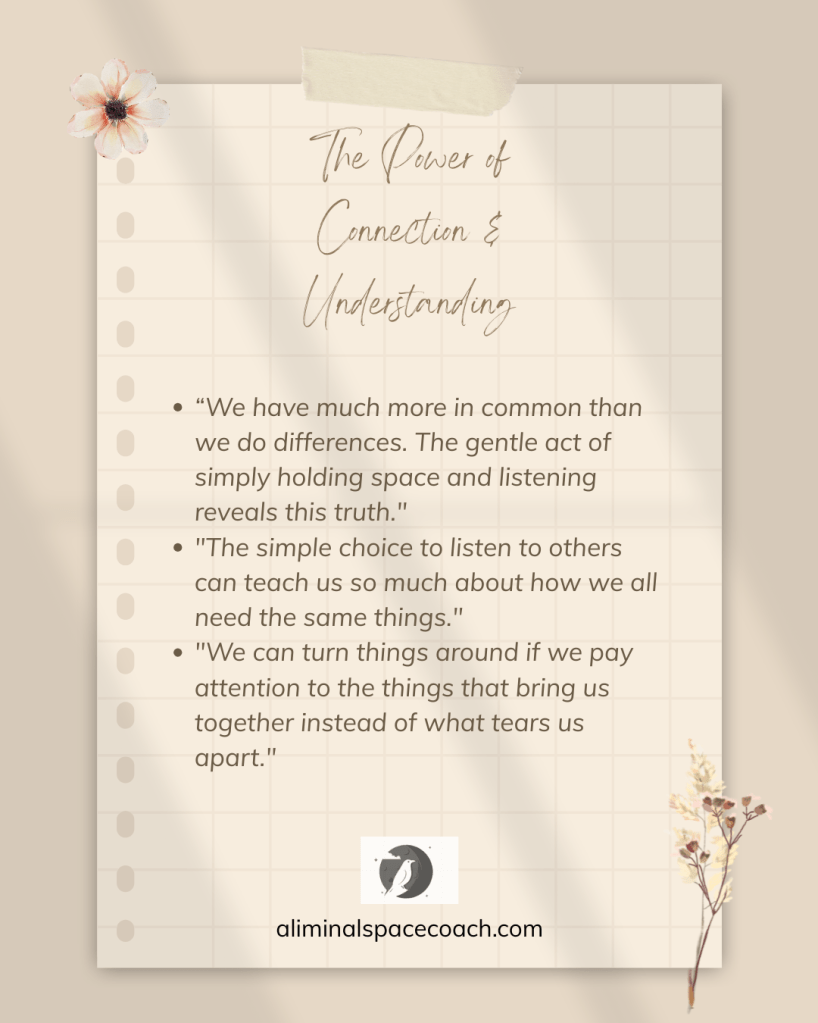 The Power of
Connection &
Understanding

• "We have much more in common than we do differences. The gentle act of simply holding space and listening reveals this truth."
• "The simple choice to listen to others can teach us so much about how we all need the same things."
• "We can turn things around if we pay attention to the things that bring us together instead of what tears us apart."

aliminalspacecoach.com